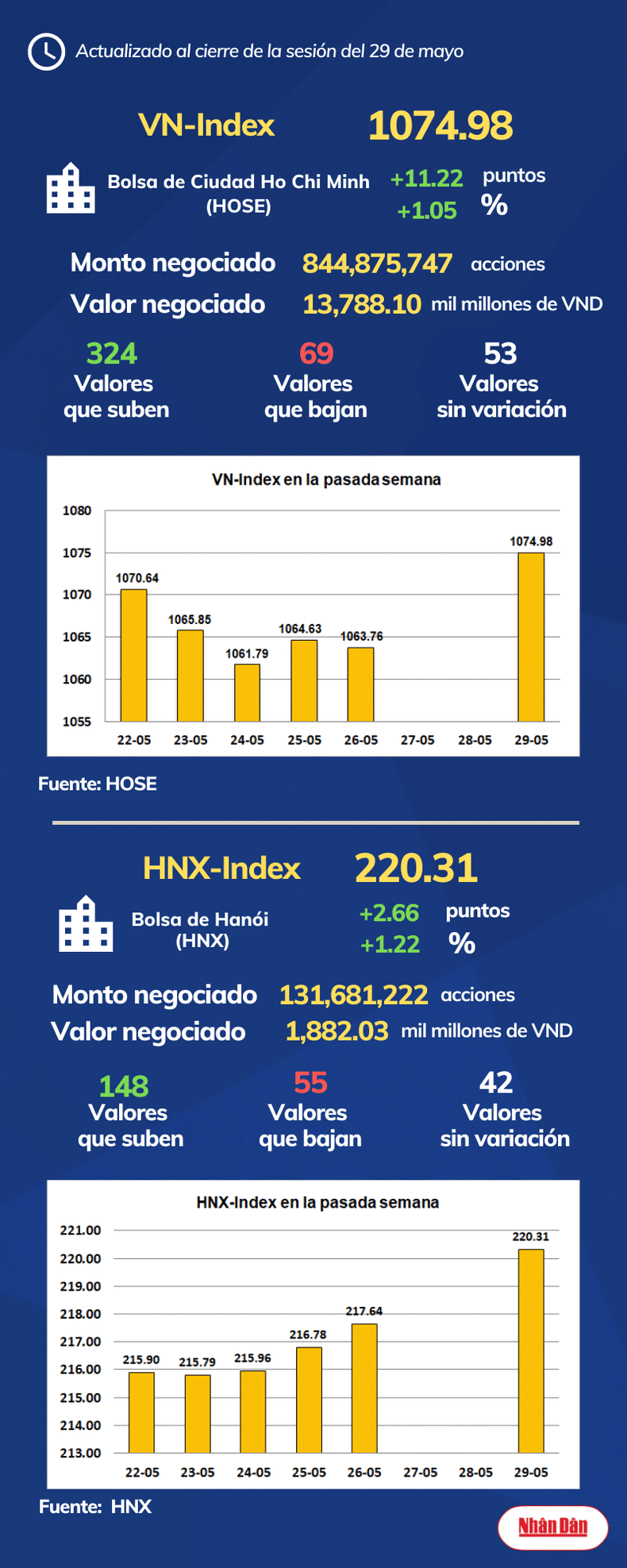 Actualizado al cierre de la sesión del 29 de mayo

VN-Index 1074.98

Bolsa de Ciudad Ho Chi Minh (HOSE)

+11.22 puntos
+1.05 %

Monto negociado 844,875,747 acciones
Valor negociado 13,788.10 mil millones de VND

324 Valores que suben

69 Valores que bajan

53 Valores sin variación

VN-Index en la pasada semana

1080
1075
1070
1065
1060
1055

1070.64
1065.85
1061.79
1064.63
1063.76
1074.98

22-05 23-05 24-05 25-05 26-05 27-05 28-05 29-05

Fuente: HOSE

HNX-Index 220.31

Bolsa de Hanói (HNX)

+2.66 puntos
+1.22 %

Monto negociado 131,681,222 acciones
Valor negociado 1,882.03 mil millones de VND

148 Valores que suben

55 Valores que bajan

42 Valores sin variación

HNX-Index en la pasada semana

221.00
220.00
219.00
218.00
217.00
216.00
215.00
214.00
213.00

215.90
215.79
215.96
216.78
217.64
220.31

22-05 23-05 24-05 25-05 26-05 27-05 28-05 29-05

Fuente: HNX

Nhân Dân